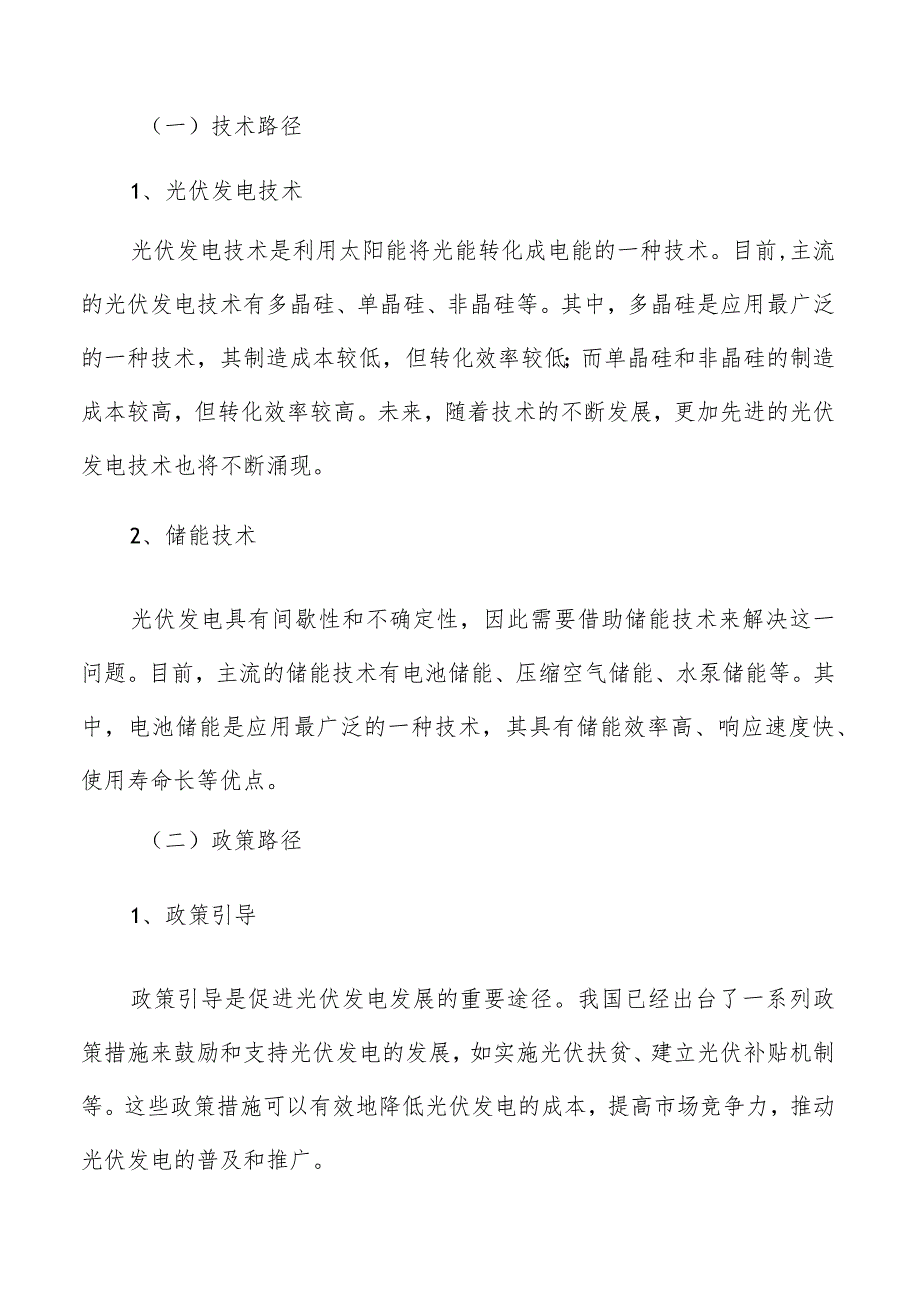 （一）技术路径

1、光伏发电技术

光伏发电技术是利用太阳能将光能转化成电能的一种技术。目前,主流的光伏发电技术有多晶硅、单晶硅、非晶硅等。其中，多晶硅是应用最广泛的一种技术，其制造成本较低，但转化效率较低;而单晶硅和非晶硅的制造成本较高，但转化效率较高。未来，随着技术的不断发展，更加先进的光伏发电技术也将不断涌现。

2、储能技术

光伏发电具有间歇性和不确定性，因此需要借助储能技术来解决这一问题。目前，主流的储能技术有电池储能、压缩空气储能、水泵储能等。其中，电池储能是应用最广泛的一种技术，其具有储能效率高、响应速度快、使用寿命长等优点。

（二）政策路径

1、政策引导

政策引导是促进光伏发电发展的重要途径。我国已经出台了一系列政策措施来鼓励和支持光伏发电的发展，如实施光伏扶贫、建立光伏补贴机制等。这些政策措施可以有效地降低光伏发电的成本，提高市场竞争力，推动光伏发电的普及和推广。